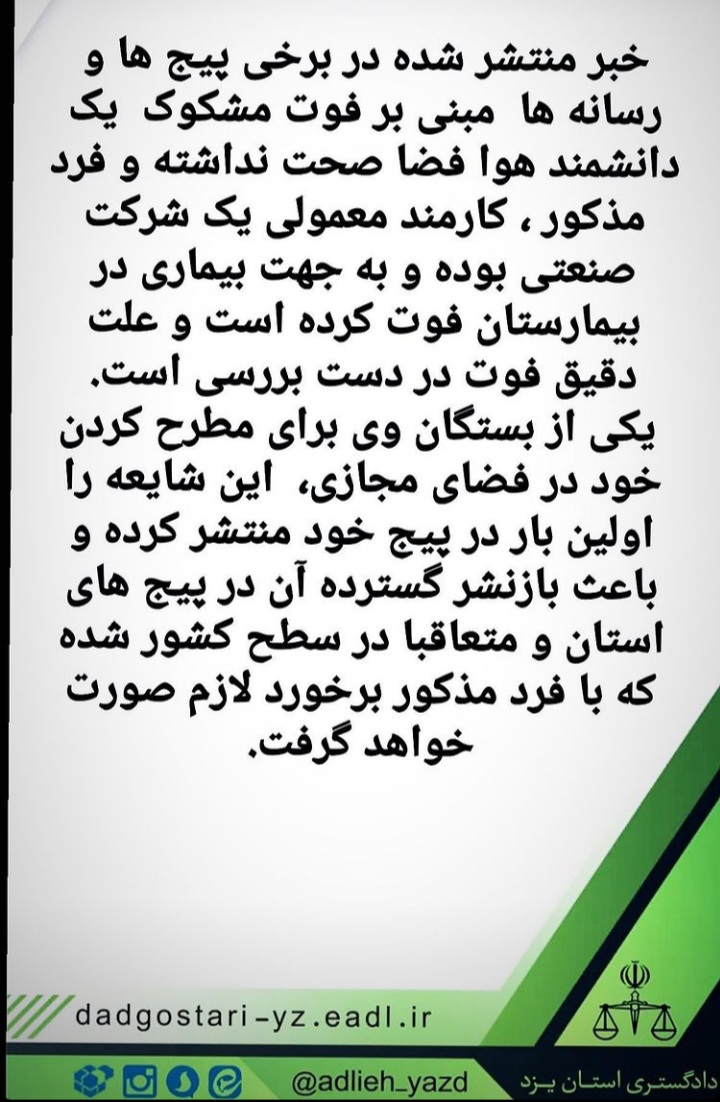 خبر منتشر شده در برخی پیج ها و رسانه ها مبنی بر فوت مشکوک یک دانشمند هوا فضا صحت نداشته و فرد مذکور ، کارمند معمولی یک شرکت صنعتی بوده و به جهت بیماری در بیمارستان فوت کرده است و علت دقیق فوت در دست بررسی است.
یکی از بستگان وی برای مطرح کردن خود در فضای مجازی، این شایعه را اولین بار در پیج خود منتشر کرده و باعث بازنشر گسترده آن در پیج های استان و متعاقبا در سطح کشور شده که با فرد مذکور برخورد لازم صورت خواهد گرفت.

dadgostari-yz.eadl.ir

@adlieh_yazd

دادگستری استان یزد